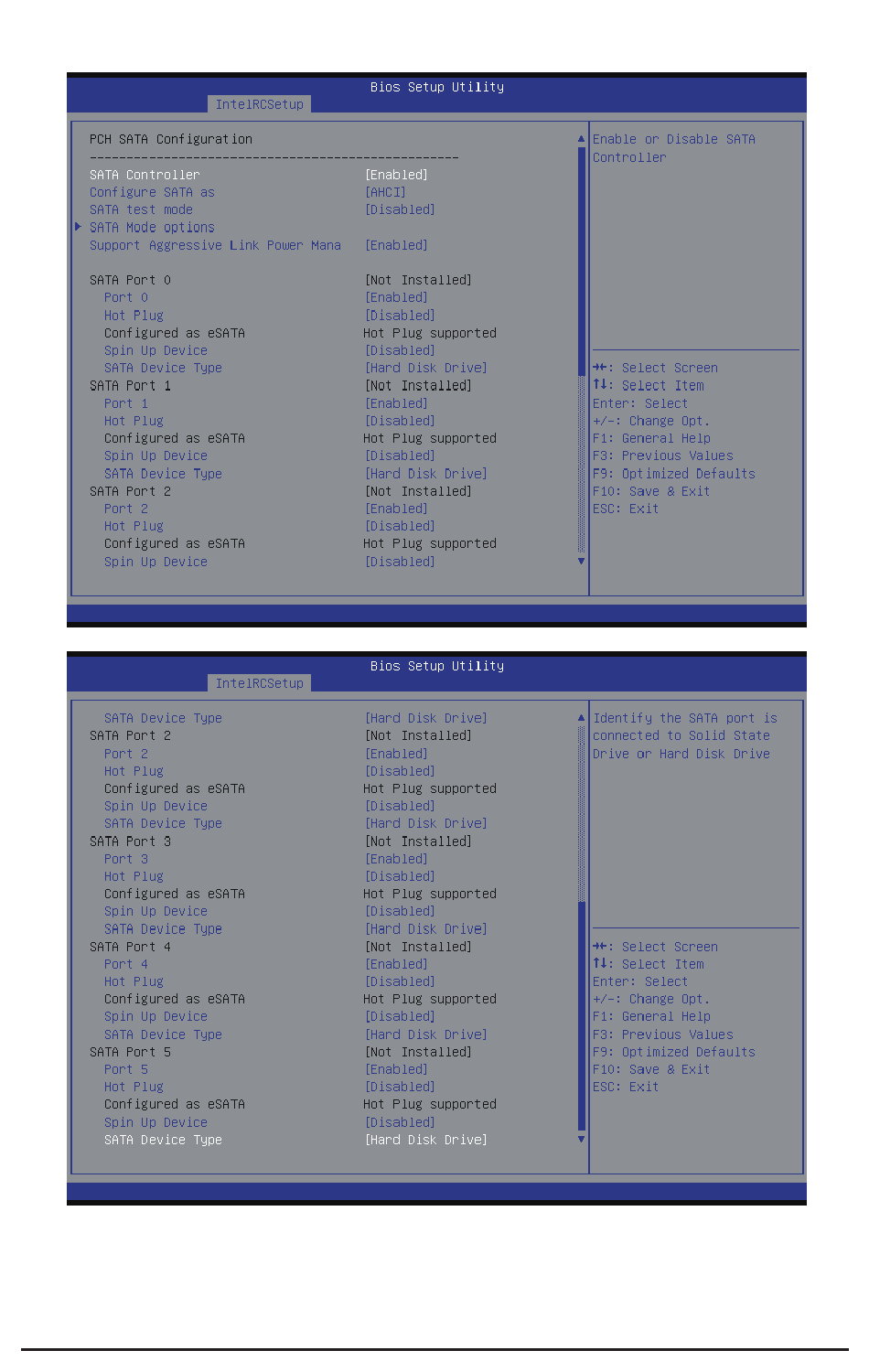 Bios Setup Utility
IntelRCSetup

PCH SATA Configuration
--------------------------------------------------
SATA Controller [Enabled]
Configure SATA as [AHCI]
SATA test mode [Disabled]
▶ SATA Mode options
Support Aggressive Link Power Mana [Enabled]

SATA Port 0 [Not Installed]
Port 0 [Enabled]
Hot Plug [Disabled]
Configured as eSATA Hot Plug supported
Spin Up Device [Disabled]
SATA Device Type [Hard Disk Drive]
SATA Port 1 [Not Installed]
Port 1 [Enabled]
Hot Plug [Disabled]
Configured as eSATA Hot Plug supported
Spin Up Device [Disabled]
SATA Device Type [Hard Disk Drive]
SATA Port 2 [Not Installed]
Port 2 [Enabled]
Hot Plug [Disabled]
Configured as eSATA Hot Plug supported
Spin Up Device [Disabled]

Enable or Disable SATA Controller

→←: Select Screen
↑↓: Select Item
Enter: Select
+/-: Change Opt.
F1: General Help
F3: Previous Values
F9: Optimized Defaults
F10: Save & Exit
ESC: Exit

Bios Setup Utility
IntelRCSetup

SATA Device Type [Hard Disk Drive]
SATA Port 2 [Not Installed]
Port 2 [Enabled]
Hot Plug [Disabled]
Configured as eSATA Hot Plug supported
Spin Up Device [Disabled]
SATA Device Type [Hard Disk Drive]
SATA Port 3 [Not Installed]
Port 3 [Enabled]
Hot Plug [Disabled]
Configured as eSATA Hot Plug supported
Spin Up Device [Disabled]
SATA Device Type [Hard Disk Drive]
SATA Port 4 [Not Installed]
Port 4 [Enabled]
Hot Plug [Disabled]
Configured as eSATA Hot Plug supported
Spin Up Device [Disabled]
SATA Device Type [Hard Disk Drive]
SATA Port 5 [Not Installed]
Port 5 [Enabled]
Hot Plug [Disabled]
Configured as eSATA Hot Plug supported
Spin Up Device [Disabled]
SATA Device Type [Hard Disk Drive]

Identify the SATA port is connected to Solid State Drive or Hard Disk Drive

→←: Select Screen
↑↓: Select Item
Enter: Select
+/-: Change Opt.
F1: General Help
F3: Previous Values
F9: Optimized Defaults
F10: Save & Exit
ESC: Exit